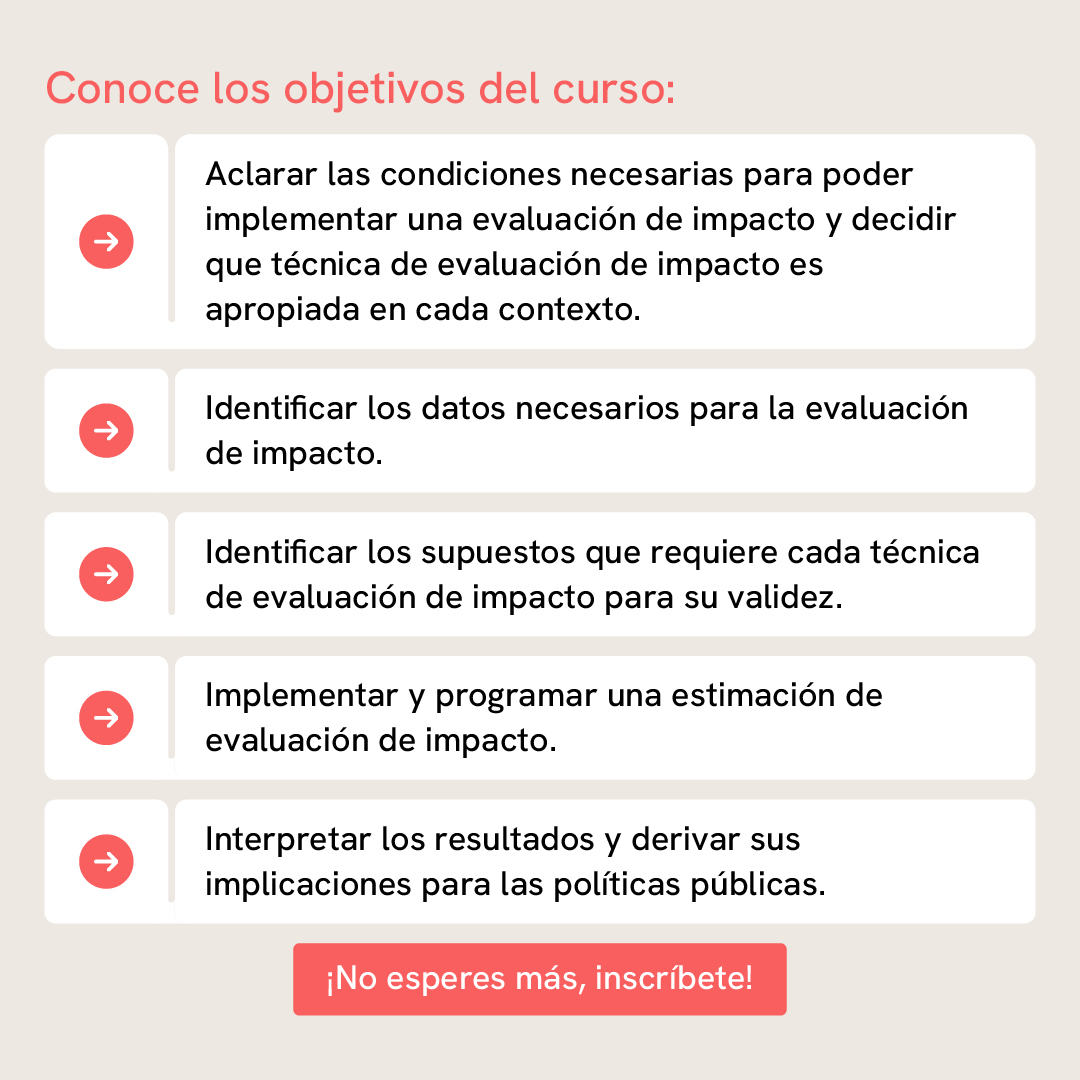 Conoce los objetivos del curso:

Aclarar las condiciones necesarias para poder implementar una evaluación de impacto y decidir que técnica de evaluación de impacto es apropiada en cada contexto.

Identificar los datos necesarios para la evaluación de impacto.

Identificar los supuestos que requiere cada técnica de evaluación de impacto para su validez.

Implementar y programar una estimación de evaluación de impacto.

Interpretar los resultados y derivar sus implicaciones para las políticas públicas.

¡No esperes más, inscríbete!